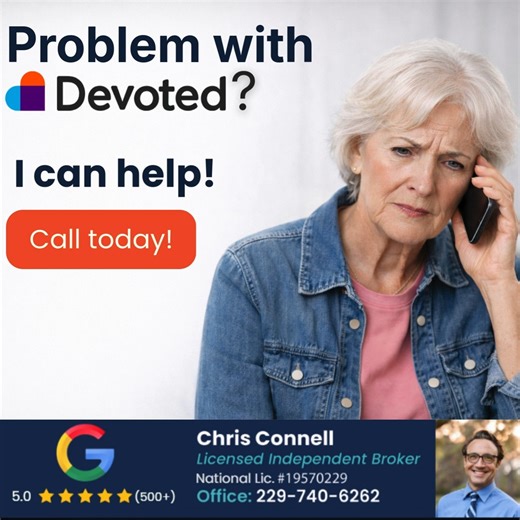 Problem with Devoted?

I can help!

Call today!

G

5.0 ★★★★★ (500+)

Chris Connell

Licensed Independent Broker

National Lic. #19570229

Office: 229-740-6262